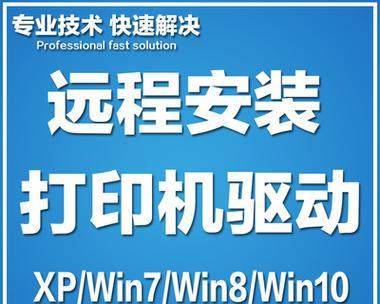 专业技术 快速解决
Professional fast solution

远程安装
打印机驱动

XP/Win7/Win8/Win10